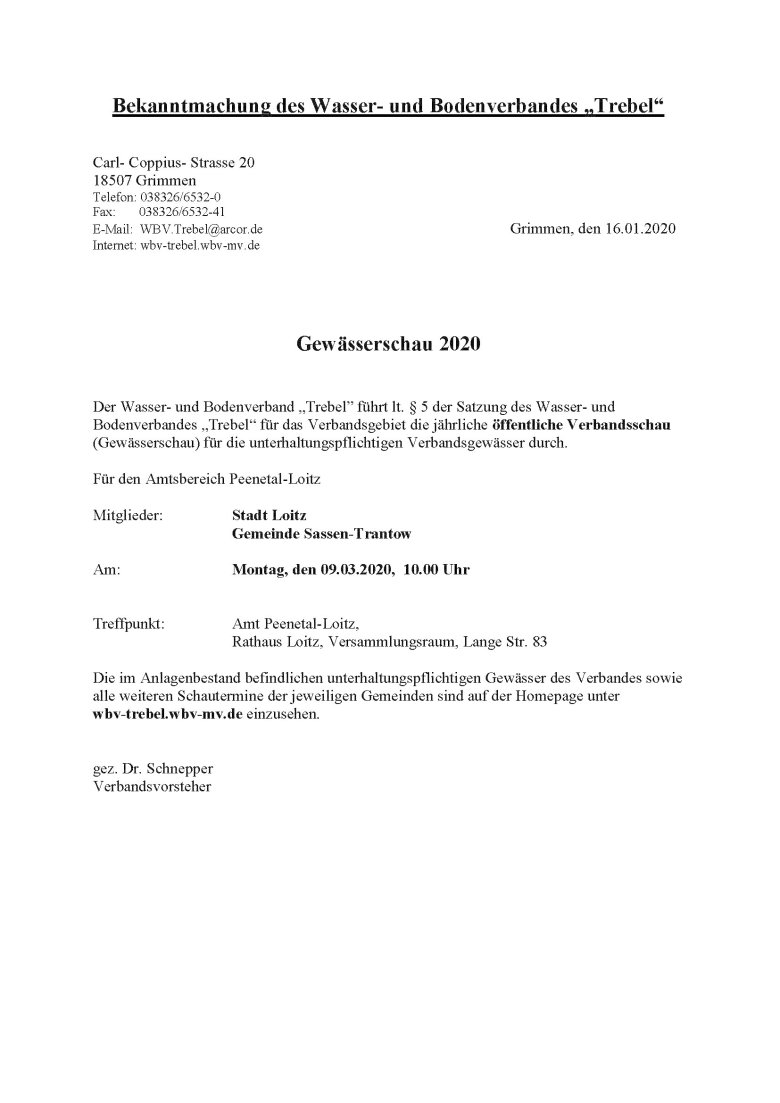 Bekanntmachung des Wasser- und Bodenverbandes „Trebel“

Carl- Coppius- Strasse 20
18507 Grimmen
Telefon: 038326/6532-0
Fax: 038326/6532-41
E-Mail: WBV.Trebel@arcor.de
Internet: wbv-trebel.wbv-mv.de

Grimmen, den 16.01.2020

Gewässerschau 2020

Der Wasser- und Bodenverband „Trebel“ führt lt. § 5 der Satzung des Wasser- und Bodenverbandes „Trebel“ für das Verbandsgebiet die jährliche öffentliche Verbandsschau (Gewässerschau) für die unterhaltungspflichtigen Verbandsgewässer durch.

Für den Amtsbereich Peenetal-Loitz

Mitglieder: Stadt Loitz
Gemeinde Sassen-Trantow

Am: Montag, den 09.03.2020, 10.00 Uhr

Treffpunkt: Amt Peenetal-Loitz,
Rathaus Loitz, Versammlungsraum, Lange Str. 83

Die im Anlagenbestand befindlichen unterhaltungspflichtigen Gewässer des Verbandes sowie alle weiteren Schautermine der jeweiligen Gemeinden sind auf der Homepage unter wbv-trebel.wbv-mv.de einzusehen.

gez. Dr. Schnepper
Verbandsvorsteher